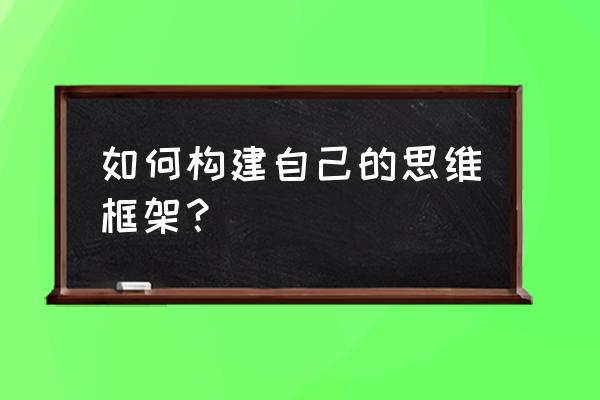 如何构建自己的思维框架？